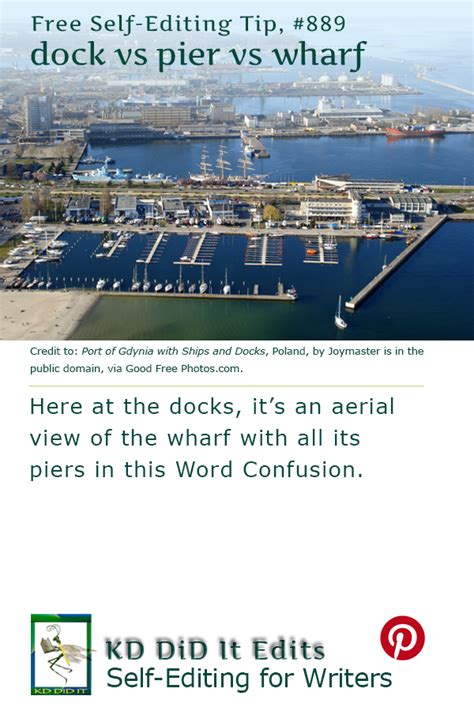 Free Self-Editing Tip, #889
dock vs pier vs wharf

Credit to: Port of Gdynia with Ships and Docks, Poland, by Joymaster is in the public domain, via Good Free Photos.com.

Here at the docks, it's an aerial view of the wharf with all its piers in this Word Confusion.

KD DID IT

KD DiD It Edits
Self-Editing for Writers